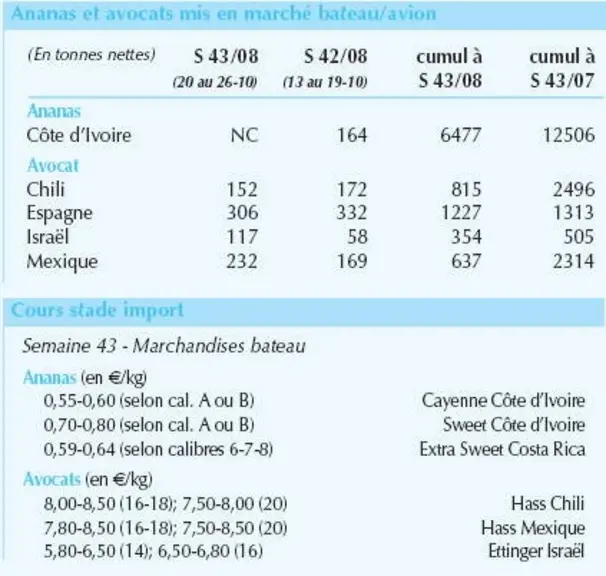 Ananas et avocats mis en marché bateau/avion

| (En tonnes nettes) | S 43/08 (20 au 26-10) | S 42/08 (13 au 19-10) | cumul à S 43/08 | cumul à S 43/07 |
|---|---|---|---|---|
| Ananas | | | | |
| Côte d'Ivoire | NC | 164 | 6477 | 12506 |
| Avocat | | | | |
| Chili | 152 | 172 | 815 | 2496 |
| Espagne | 306 | 332 | 1227 | 1313 |
| Israël | 117 | 58 | 354 | 505 |
| Mexique | 232 | 169 | 637 | 2314 |

Cours stade import

Semaine 43 - Marchandises bateau

Ananas (en €/kg)
0,55-0,60 (selon cal. A ou B) Cayenne Côte d'Ivoire
0,70-0,80 (selon cal. A ou B) Sweet Côte d'Ivoire
0,59-0,64 (selon calibres 6-7-8) Extra Sweet Costa Rica

Avocats (en €/kg)
8,00-8,50 (16-18); 7,50-8,00 (20) Hass Chili
7,80-8,50 (16-18); 7,50-8,50 (20) Hass Mexique
5,80-6,50 (14); 6,50-6,80 (16) Ettinger Israël